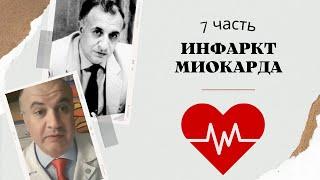 7 часть

ИНФАРКТ МИОКАРДА